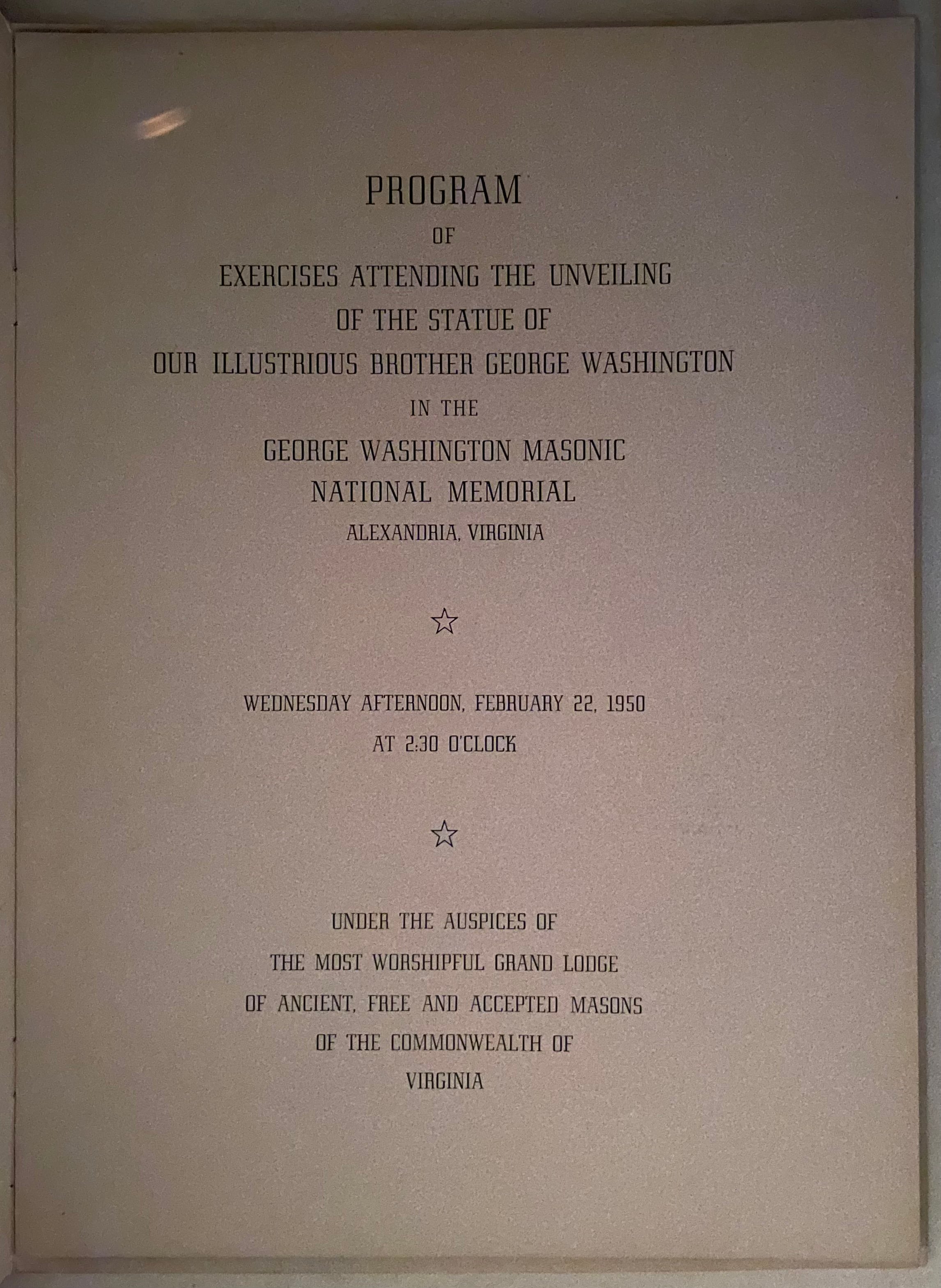 PROGRAM
OF
EXERCISES ATTENDING THE UNVEILING
OF THE STATUE OF
OUR ILLUSTRIOUS BROTHER GEORGE WASHINGTON
IN THE
GEORGE WASHINGTON MASONIC
NATIONAL MEMORIAL
ALEXANDRIA, VIRGINIA

☆

WEDNESDAY AFTERNOON, FEBRUARY 22, 1950
AT 2:30 O'CLOCK

☆

UNDER THE AUSPICES OF
THE MOST WORSHIPFUL GRAND LODGE
OF ANCIENT, FREE AND ACCEPTED MASONS
OF THE COMMONWEALTH OF
VIRGINIA